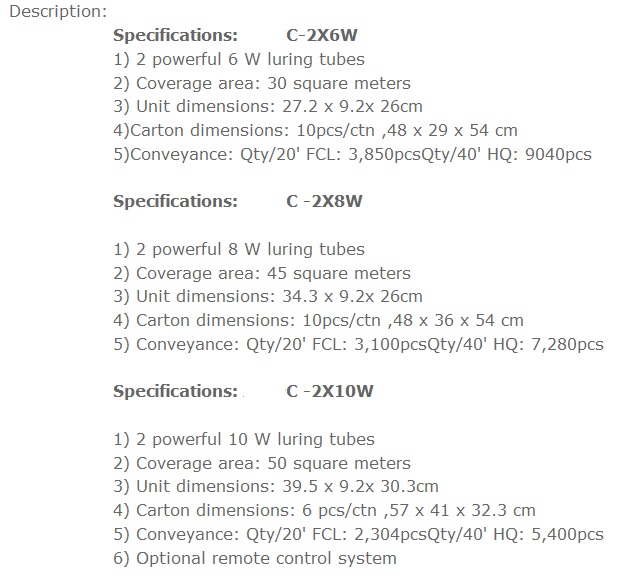 Description:

Specifications: C-2X6W
1) 2 powerful 6 W luring tubes
2) Coverage area: 30 square meters
3) Unit dimensions: 27.2 x 9.2x 26cm
4)Carton dimensions: 10pcs/ctn ,48 x 29 x 54 cm
5)Conveyance: Qty/20' FCL: 3,850pcsQty/40' HQ: 9040pcs

Specifications: C -2X8W

1) 2 powerful 8 W luring tubes
2) Coverage area: 45 square meters
3) Unit dimensions: 34.3 x 9.2x 26cm
4) Carton dimensions: 10pcs/ctn ,48 x 36 x 54 cm
5) Conveyance: Qty/20' FCL: 3,100pcsQty/40' HQ: 7,280pcs

Specifications: C -2X10W

1) 2 powerful 10 W luring tubes
2) Coverage area: 50 square meters
3) Unit dimensions: 39.5 x 9.2x 30.3cm
4) Carton dimensions: 6 pcs/ctn ,57 x 41 x 32.3 cm
5) Conveyance: Qty/20' FCL: 2,304pcsQty/40' HQ: 5,400pcs
6) Optional remote control system